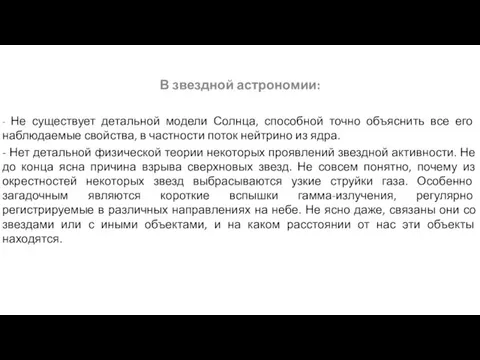 В звездной астрономии:

- Не существует детальной модели Солнца, способной точно объяснить все его наблюдаемые свойства, в частности поток нейтрино из ядра.

- Нет детальной физической теории некоторых проявлений звездной активности. Не до конца ясна причина взрыва сверхновых звезд. Не совсем понятно, почему из окрестностей некоторых звезд выбрасываются узкие струйки газа. Особенно загадочным являются короткие вспышки гамма-излучения, регулярно регистрируемые в различных направлениях на небе. Не ясно даже, связаны они со звездами или с иными объектами, и на каком расстоянии от нас эти объекты находятся.